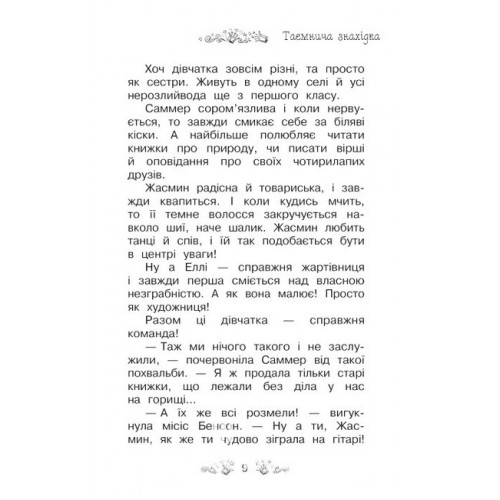 Таємнича знахідка

Хоч дівчатка зовсім різні, та просто як сестри. Живуть в одному селі й усі нерозлийвода ще з першого класу.

Саммер сором'язлива і коли нервується, то завжди смикає себе за біляві кіски. А найбільше полюбляє читати книжки про природу, чи писати вірші й оповідання про своїх чотирилапих друзів.

Жасмин радісна й товариська, і завжди квапиться. І коли кудись мчить, то її темне волосся закручується навколо шиї, наче шалик. Жасмин любить танці й спів, і їй так подобається бути в центрі уваги!

Ну а Еллі — справжня жартівниця і завжди перша сміється над власною незграбністю. А як вона малює! Просто як художниця!

Разом ці дівчатка — справжня команда!

— Таж ми нічого такого і не заслужили, — почервоніла Саммер від такої похвальби. — Я ж продала тільки старі книжки, що лежали без діла у нас на горищі...

— А їх же всі розмели! — вигукнула місіс Бенсон. — Ну а ти, Жасмин, як же ти чудово зіграла на гітарі!

9